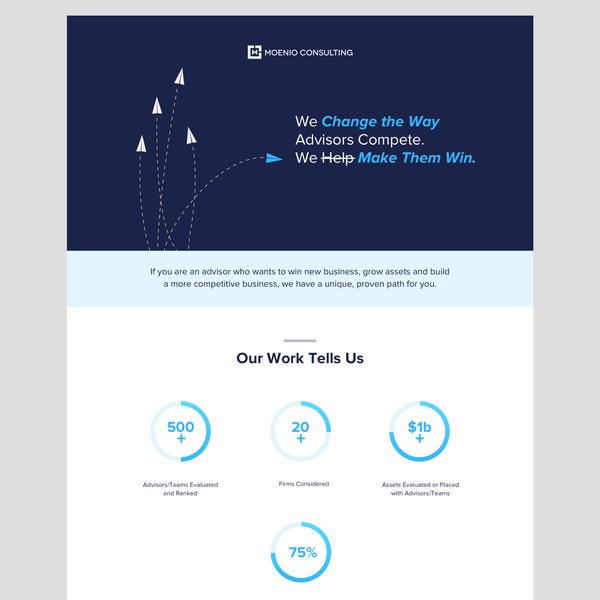 MOENIO CONSULTING

We Change the Way Advisors Compete. We ~~Help~~ Make Them Win.

If you are an advisor who wants to win new business, grow assets and build a more competitive business, we have a unique, proven path for you.

Our Work Tells Us

500 +

Advisors/Teams Evaluated and Ranked

20 +

Firms Considered

$1b +

Assets Evaluated or Placed with Advisors/Teams

75%